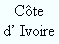 Côte
d' Ivoire